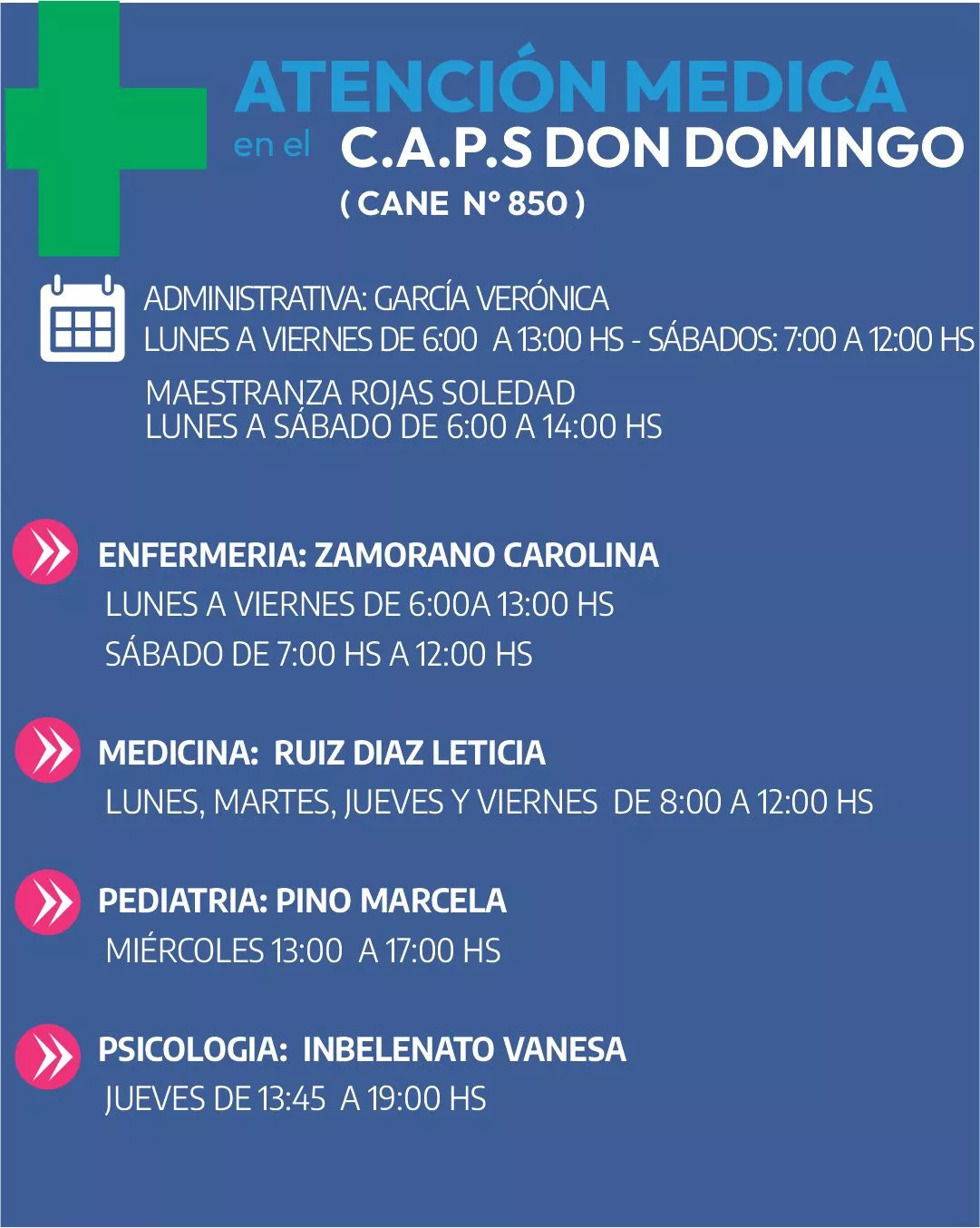 ATENCIÓN MEDICA
en el C.A.P.S DON DOMINGO
( CANE N° 850 )

ADMINISTRATIVA: GARCÍA VERÓNICA
LUNES A VIERNES DE 6:00 A 13:00 HS - SÁBADOS: 7:00 A 12:00 HS

MAESTRANZA ROJAS SOLEDAD
LUNES A SÁBADO DE 6:00 A 14:00 HS

ENFERMERIA: ZAMORANO CAROLINA
LUNES A VIERNES DE 6:00A 13:00 HS
SÁBADO DE 7:00 HS A 12:00 HS

MEDICINA: RUIZ DIAZ LETICIA
LUNES, MARTES, JUEVES Y VIERNES DE 8:00 A 12:00 HS

PEDIATRIA: PINO MARCELA
MIÉRCOLES 13:00 A 17:00 HS

PSICOLOGIA: INBELENATO VANESA
JUEVES DE 13:45 A 19:00 HS